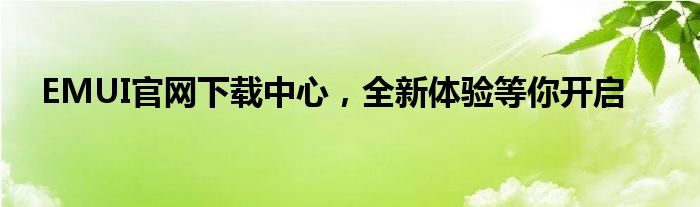 EMUI官网下载中心，全新体验等你开启